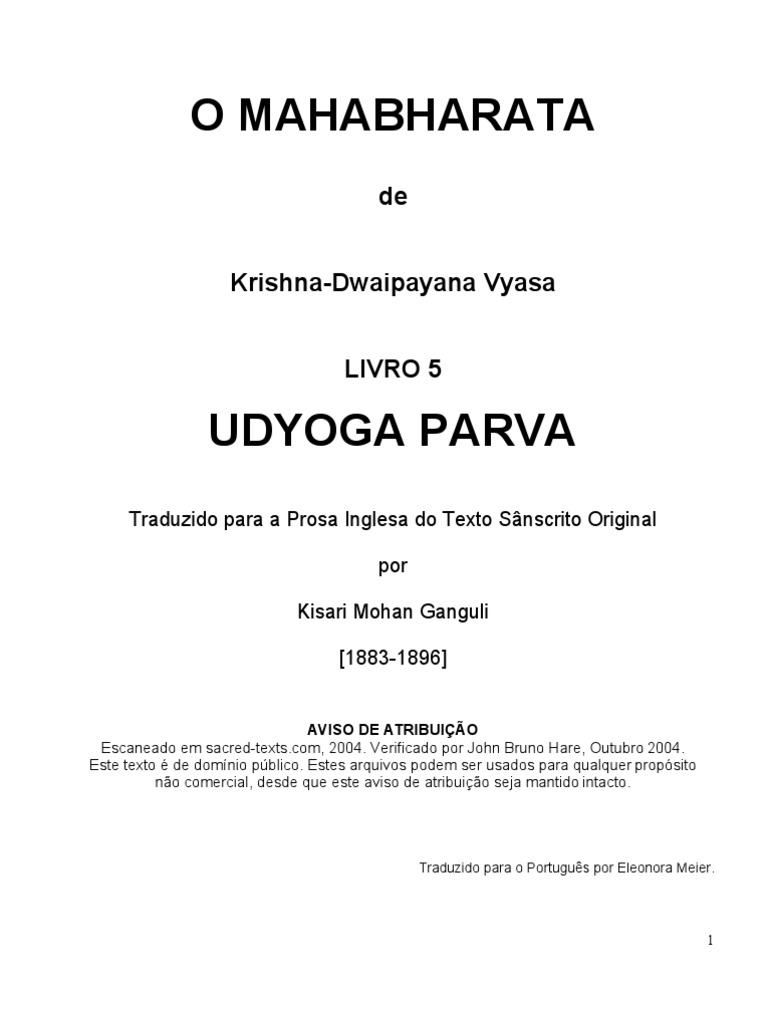 O MAHABHARATA

de

Krishna-Dwaipayana Vyasa

LIVRO 5

UDYOGA PARVA

Traduzido para a Prosa Inglesa do Texto Sânscrito Original

por

Kisari Mohan Ganguli

[1883-1896]

AVISO DE ATRIBUIÇÃO
Escaneado em sacred-texts.com, 2004. Verificado por John Bruno Hare, Outubro 2004. Este texto é de domínio público. Estes arquivos podem ser usados para qualquer propósito não comercial, desde que este aviso de atribuição seja mantido intacto.

Traduzido para o Português por Eleonora Meier.

1